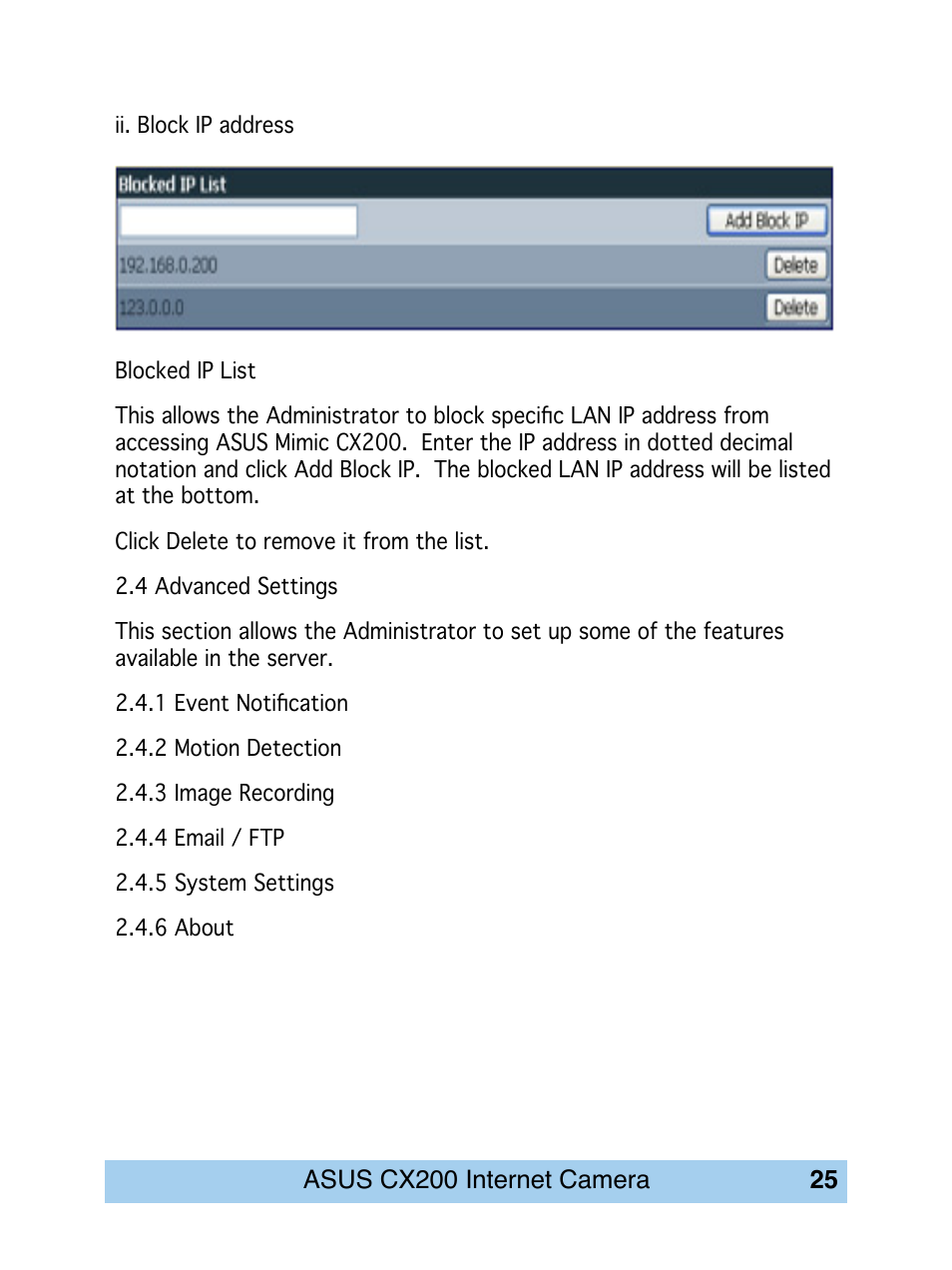 ii. Block IP address

Blocked IP List

Add Block IP

192.168.0.200 Delete

123.0.0.0 Delete

Blocked IP List

This allows the Administrator to block specific LAN IP address from accessing ASUS Mimic CX200. Enter the IP address in dotted decimal notation and click Add Block IP. The blocked LAN IP address will be listed at the bottom.

Click Delete to remove it from the list.

2.4 Advanced Settings

This section allows the Administrator to set up some of the features available in the server.

2.4.1 Event Notification

2.4.2 Motion Detection

2.4.3 Image Recording

2.4.4 Email / FTP

2.4.5 System Settings

2.4.6 About

ASUS CX200 Internet Camera 25